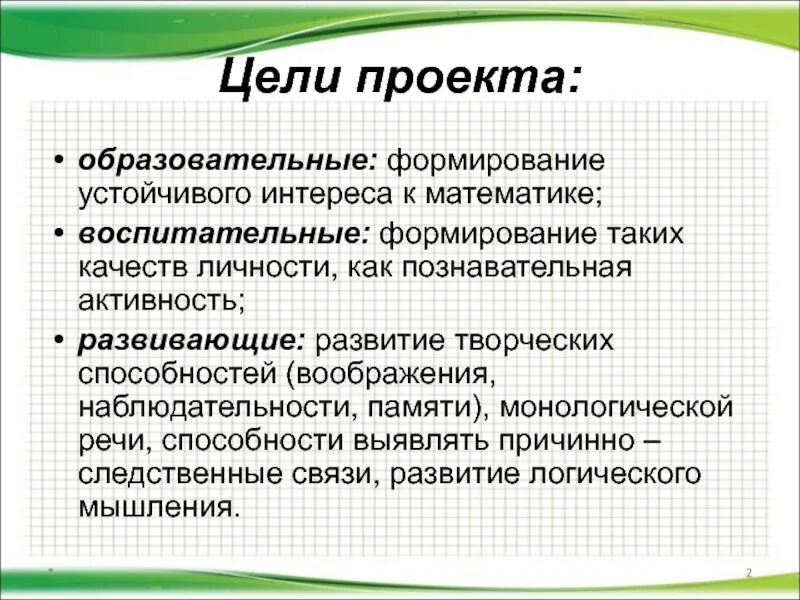 Цели проекта:

• образовательные: формирование устойчивого интереса к математике;

• воспитательные: формирование таких качеств личности, как познавательная активность;

• развивающие: развитие творческих способностей (воображения, наблюдательности, памяти), монологической речи, способности выявлять причинно – следственные связи, развитие логического мышления.

2